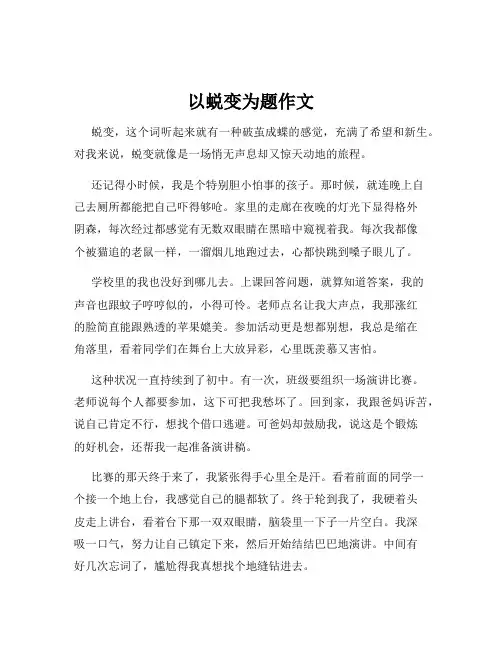 以蜕变为题作文

蜕变，这个词听起来就有一种破茧成蝶的感觉，充满了希望和新生。对我来说，蜕变就像是一场悄无声息却又惊天动地的旅程。

还记得小时候，我是个特别胆小怕事的孩子。那时候，就连晚上自己去厕所都能把自己吓得够呛。家里的走廊在夜晚的灯光下显得格外阴森，每次经过都感觉有无数双眼睛在黑暗中窥视着我。每次我都像个被猫追的老鼠一样，一溜烟儿地跑过去，心都快跳到嗓子眼儿了。

学校里的我也没好到哪儿去。上课回答问题，就算知道答案，我的声音也跟蚊子哼哼似的，小得可怜。老师点名让我大声点，我那涨红的脸简直能跟熟透的苹果媲美。参加活动更是想都别想，我总是缩在角落里，看着同学们在舞台上大放异彩，心里既羡慕又害怕。

这种状况一直持续到了初中。有一次，班级要组织一场演讲比赛。老师说每个人都要参加，这下可把我愁坏了。回到家，我跟爸妈诉苦，说自己肯定不行，想找个借口逃避。可爸妈却鼓励我，说这是个锻炼的好机会，还帮我一起准备演讲稿。

比赛的那天终于来了，我紧张得手心里全是汗。看着前面的同学一个接一个地上台，我感觉自己的腿都软了。终于轮到我了，我硬着头皮走上讲台，看着台下那一双双眼睛，脑袋里一下子一片空白。我深吸一口气，努力让自己镇定下来，然后开始结结巴巴地演讲。中间有好几次忘词了，尴尬得我真想找个地缝钻进去。